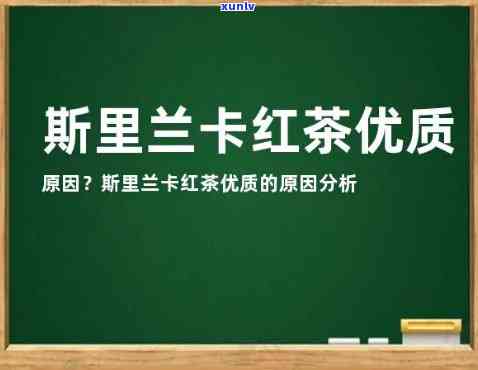 xunlv

斯里兰卡红茶优质

原因？斯里兰卡红茶优质的原因分析